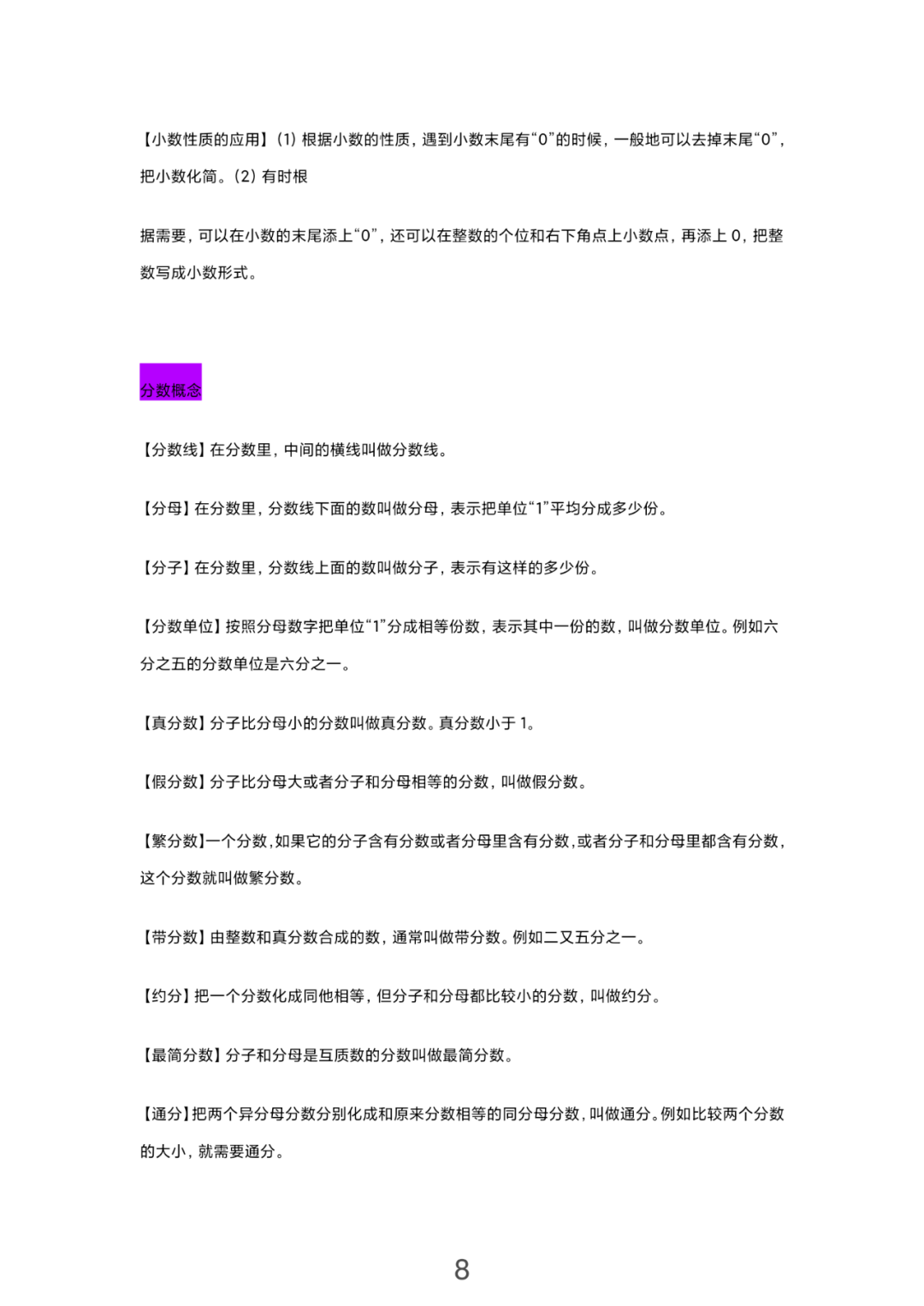 【小数性质的应用】(1) 根据小数的性质，遇到小数末尾有“0”的时候，一般地可以去掉末尾“0”，把小数化简。(2) 有时根

据需要，可以在小数的末尾添上“0”，还可以在整数的个位和右下角点上小数点，再添上 0，把整数写成小数形式。

分数概念

【分数线】在分数里，中间的横线叫做分数线。

【分母】在分数里，分数线下面的数叫做分母，表示把单位“1”平均分成多少份。

【分子】在分数里，分数线上面的数叫做分子，表示有这样的多少份。

【分数单位】按照分母数字把单位“1”分成相等份数，表示其中一份的数，叫做分数单位。例如六分之五的分数单位是六分之一。

【真分数】分子比分母小的分数叫做真分数。真分数小于 1。

【假分数】分子比分母大或者分子和分母相等的分数，叫做假分数。

【繁分数】一个分数，如果它的分子含有分数或者分母里含有分数，或者分子和分母里都含有分数，这个分数就叫做繁分数。

【带分数】由整数和真分数合成的数，通常叫做带分数。例如二又五分之一。

【约分】把一个分数化成同他相等，但分子和分母都比较小的分数，叫做约分。

【最简分数】分子和分母是互质数的分数叫做最简分数。

【通分】把两个异分母分数分别化成和原来分数相等的同分母分数，叫做通分。例如比较两个分数的大小，就需要通分。

8